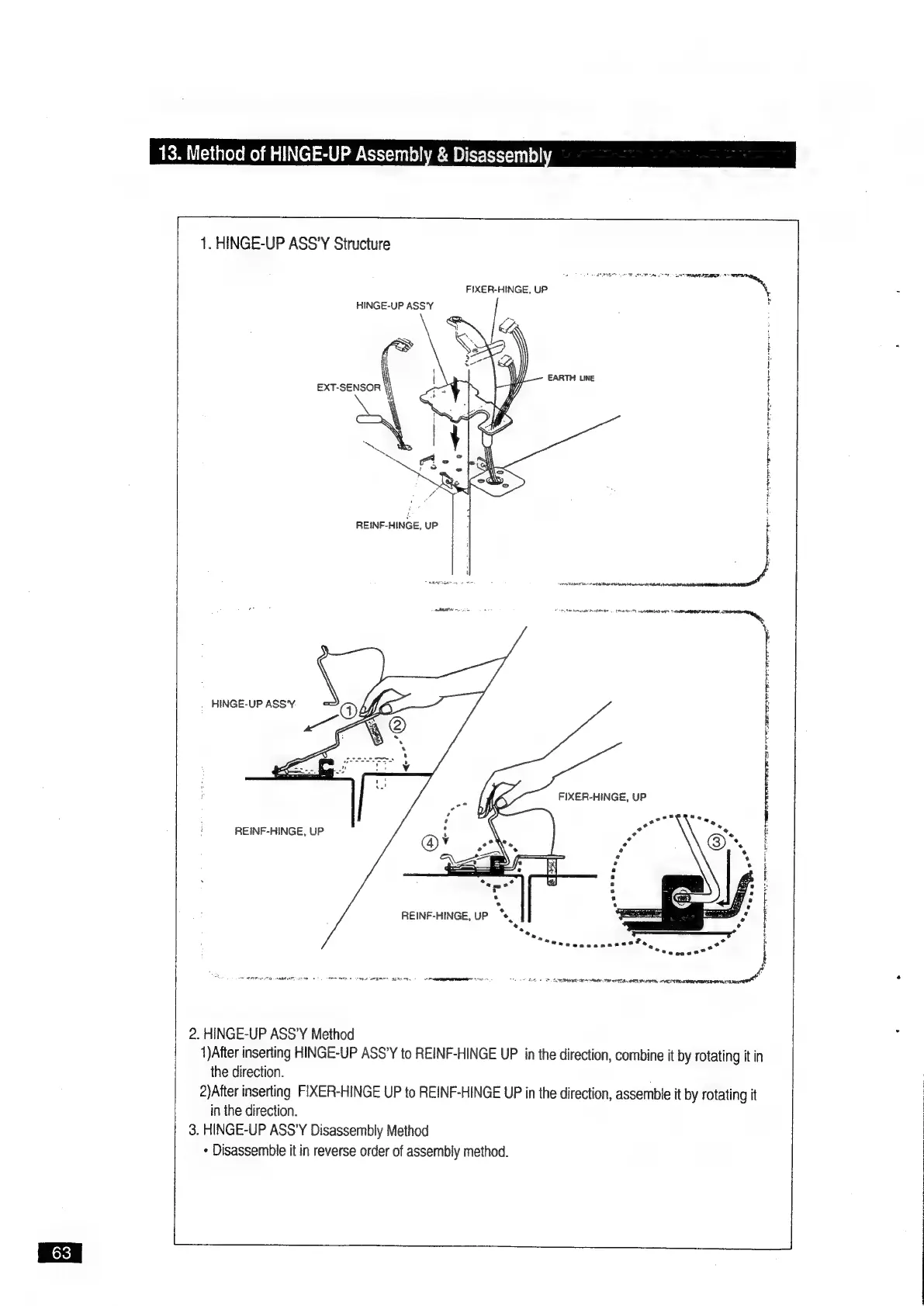 13. Method of HINGE-UP Assembly & Disassembly

1. HINGE-UP ASS'Y Structure

FIXER-HINGE, UP
HINGE-UP ASS'Y
EARTH LINE
EXT-SENSOR
REINF-HINGE, UP

HINGE-UP ASS'Y
①
②
REINF-HINGE, UP
FIXER-HINGE, UP
④
③
REINF-HINGE, UP

2. HINGE-UP ASS'Y Method
1)After inserting HINGE-UP ASS'Y to REINF-HINGE UP in the direction, combine it by rotating it in the direction.
2)After inserting FIXER-HINGE UP to REINF-HINGE UP in the direction, assemble it by rotating it in the direction.
3. HINGE-UP ASS'Y Disassembly Method
• Disassemble it in reverse order of assembly method.

63